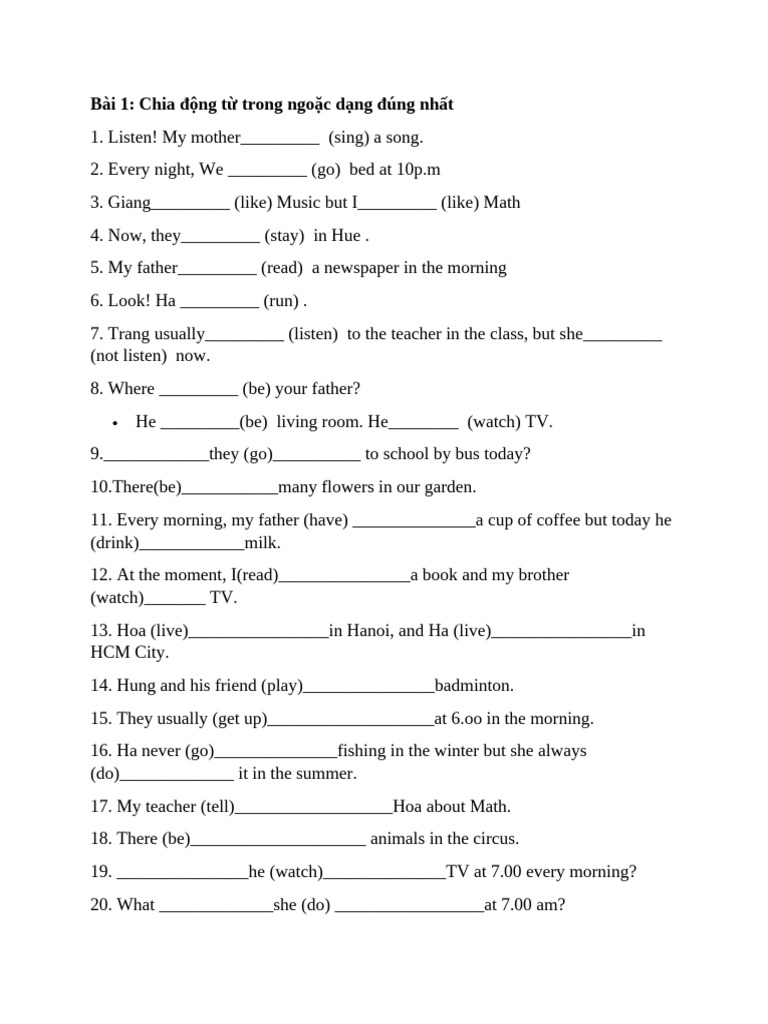 **Bài 1: Chia động từ trong ngoặc dạng đúng nhất**

1. Listen! My mother_________ (sing) a song.

2. Every night, We _________ (go) bed at 10p.m

3. Giang_________ (like) Music but I_________ (like) Math

4. Now, they_________ (stay) in Hue .

5. My father_________ (read) a newspaper in the morning

6. Look! Ha _________ (run) .

7. Trang usually_________ (listen) to the teacher in the class, but she_________ (not listen) now.

8. Where _________ (be) your father?

• He _________(be) living room. He________ (watch) TV.

9.____________they (go)__________ to school by bus today?

10.There(be)___________many flowers in our garden.

11. Every morning, my father (have) ______________a cup of coffee but today he (drink)____________milk.

12. At the moment, I(read)_______________a book and my brother (watch)_______ TV.

13. Hoa (live)________________in Hanoi, and Ha (live)________________in HCM City.

14. Hung and his friend (play)_______________badminton.

15. They usually (get up)___________________at 6.oo in the morning.

16. Ha never (go)______________fishing in the winter but she always (do)_____________ it in the summer.

17. My teacher (tell)__________________Hoa about Math.

18. There (be)____________________ animals in the circus.

19. _______________he (watch)______________TV at 7.00 every morning?

20. What _____________she (do) _________________at 7.00 am?